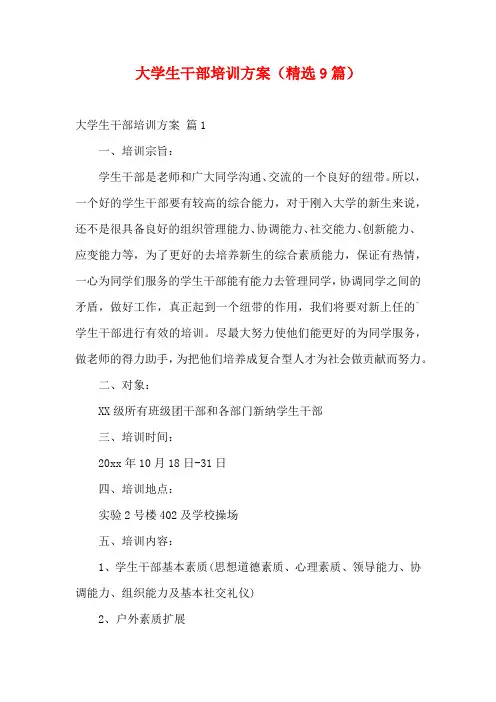 大学生干部培训方案（精选9篇）

大学生干部培训方案 篇1

一、培训宗旨：

学生干部是老师和广大同学沟通、交流的一个良好的纽带。所以，一个好的学生干部要有较高的综合能力，对于刚入大学的新生来说，还不是很具备良好的组织管理能力、协调能力、社交能力、创新能力、应变能力等，为了更好的去培养新生的综合素质能力，保证有热情，一心为同学们服务的学生干部能有能力去管理同学，协调同学之间的矛盾，做好工作，真正起到一个纽带的作用，我们将要对新上任的学生干部进行有效的培训。尽最大努力使他们能更好的为同学服务，做老师的得力助手，为把他们培养成复合型人才为社会做贡献而努力。

二、对象：

XX级所有班级团干部和各部门新纳学生干部

三、培训时间：

20xx年10月18日-31日

四、培训地点：

实验2号楼402及学校操场

五、培训内容：

1、学生干部基本素质（思想道德素质、心理素质、领导能力、协调能力、组织能力及基本社交礼仪）

2、户外素质扩展